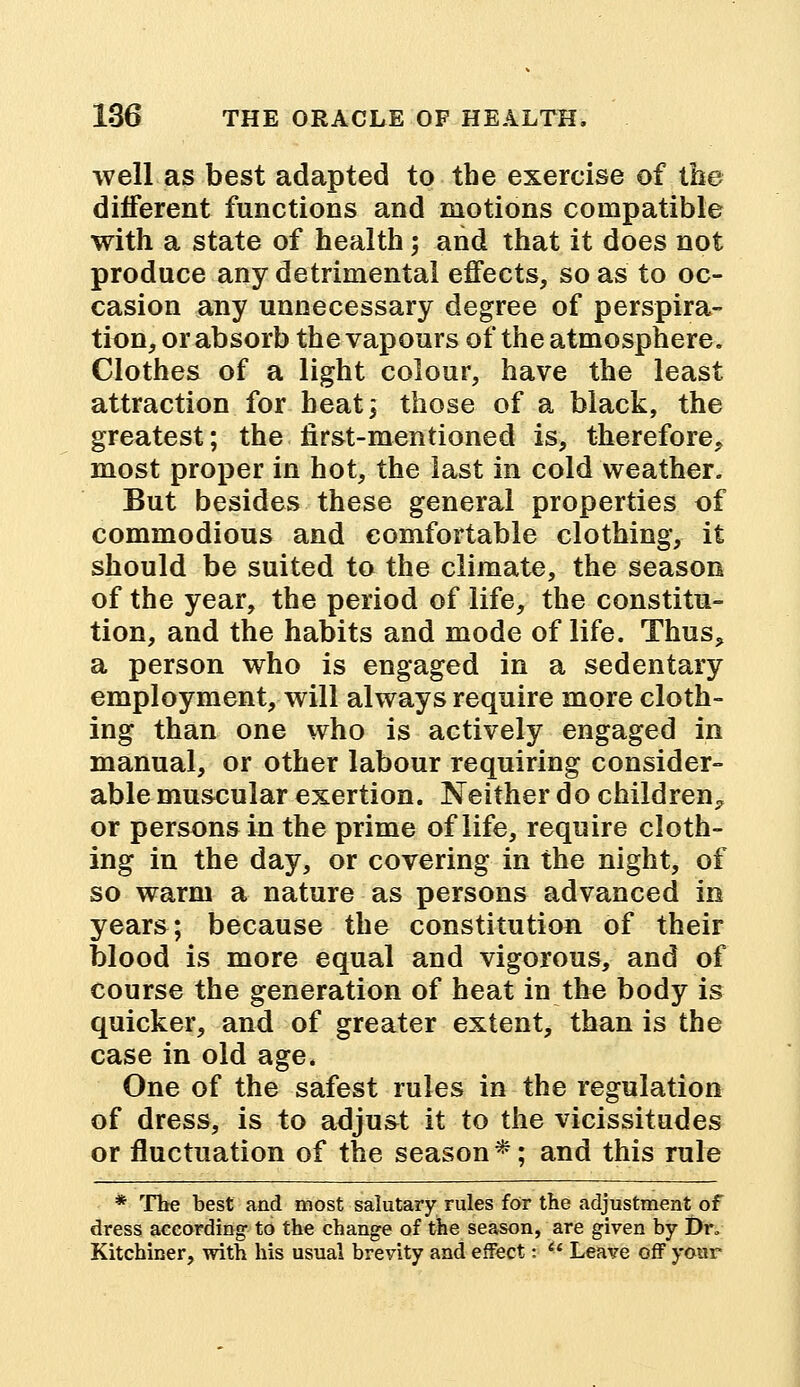 136 THE ORACLE OF HEALTH.

well as best adapted to the exercise of the different functions and motions compatible with a state of health; and that it does not produce any detrimental effects, so as to occasion any unnecessary degree of perspiration, or absorb the vapours of the atmosphere. Clothes of a light colour, have the least attraction for heat; those of a black, the greatest; the first-mentioned is, therefore, most proper in hot, the last in cold weather.

But besides these general properties of commodious and comfortable clothing, it should be suited to the climate, the season of the year, the period of life, the constitution, and the habits and mode of life. Thus, a person who is engaged in a sedentary employment, will always require more clothing than one who is actively engaged in manual, or other labour requiring considerable muscular exertion. Neither do children, or persons in the prime of life, require clothing in the day, or covering in the night, of so warm a nature as persons advanced in years; because the constitution of their blood is more equal and vigorous, and of course the generation of heat in the body is quicker, and of greater extent, than is the case in old age.

One of the safest rules in the regulation of dress, is to adjust it to the vicissitudes or fluctuation of the season*; and this rule

* The best and most salutary rules for the adjustment of dress according to the change of the season, are given by Dr. Kitchiner, with his usual brevity and effect: "Leave off your